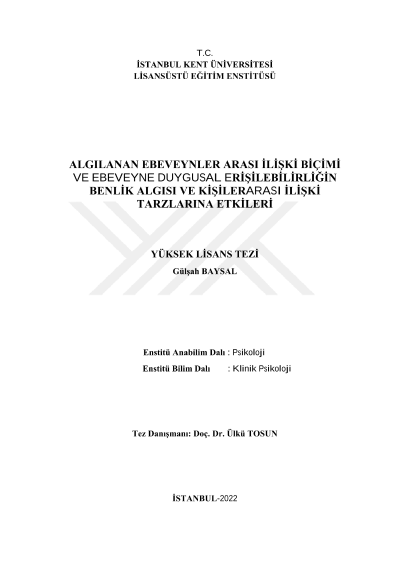 T.C.
İSTANBUL KENT ÜNİVERSİTESİ
LİSANSÜSTÜ EĞİTİM ENSTİTÜSÜ

ALGILANAN EBEVEYNLER ARASI İLİŞKİ BİÇİMİ VE EBEVEYNE DUYGUSAL ERİŞİLEBİLİRLİĞİN BENLİK ALGISI VE KİŞİLERARASI İLİŞKİ TARZLARINA ETKİLERİ

YÜKSEK LİSANS TEZİ
Gülşah BAYSAL

Enstitü Anabilim Dalı : Psikoloji
Enstitü Bilim Dalı : Klinik Psikoloji

Tez Danışmanı: Doç. Dr. Ülkü TOSUN

İSTANBUL-2022